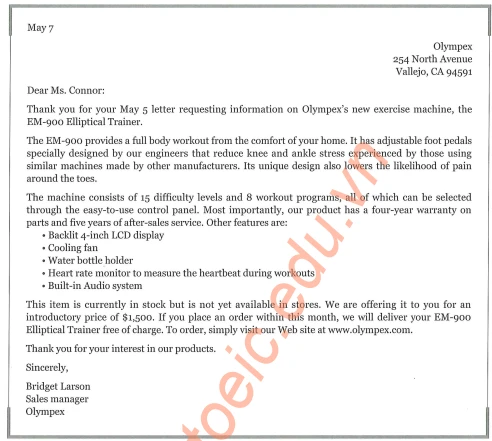 May 7

Olympex
254 North Avenue
Vallejo, CA 94591

Dear Ms. Connor:

Thank you for your May 5 letter requesting information on Olympex's new exercise machine, the EM-900 Elliptical Trainer.

The EM-900 provides a full body workout from the comfort of your home. It has adjustable foot pedals specially designed by our engineers that reduce knee and ankle stress experienced by those using similar machines made by other manufacturers. Its unique design also lowers the likelihood of pain around the toes.

The machine consists of 15 difficulty levels and 8 workout programs, all of which can be selected through the easy-to-use control panel. Most importantly, our product has a four-year warranty on parts and five years of after-sales service. Other features are:
• Backlit 4-inch LCD display
• Cooling fan
• Water bottle holder
• Heart rate monitor to measure the heartbeat during workouts
• Built-in Audio system

This item is currently in stock but is not yet available in stores. We are offering it to you for an introductory price of $1,500. If you place an order within this month, we will deliver your EM-900 Elliptical Trainer free of charge. To order, simply visit our Web site at www.olympex.com.

Thank you for your interest in our products.

Sincerely,

Bridget Larson
Sales manager
Olympex

toeic.edu.vn